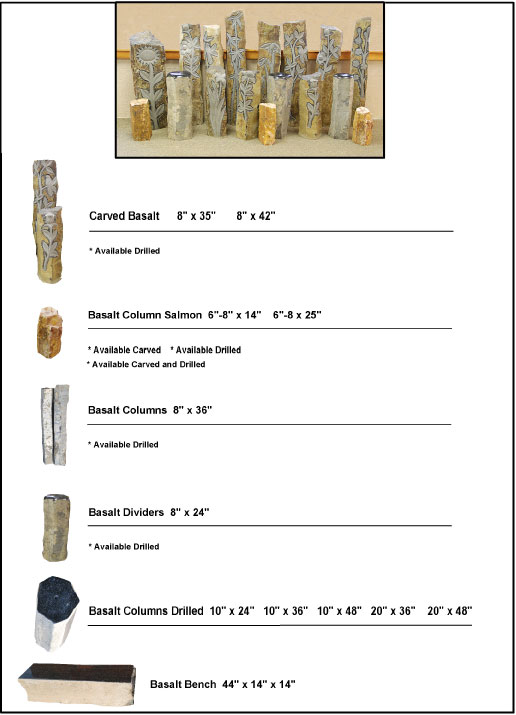 Carved Basalt 8" x 35" 8" x 42"

* Available Drilled

Basalt Column Salmon 6"-8" x 14" 6"-8 x 25"

* Available Carved * Available Drilled
* Available Carved and Drilled

Basalt Columns 8" x 36"

* Available Drilled

Basalt Dividers 8" x 24"

* Available Drilled

Basalt Columns Drilled 10" x 24" 10" x 36" 10" x 48" 20" x 36" 20" x 48"

Basalt Bench 44" x 14" x 14"